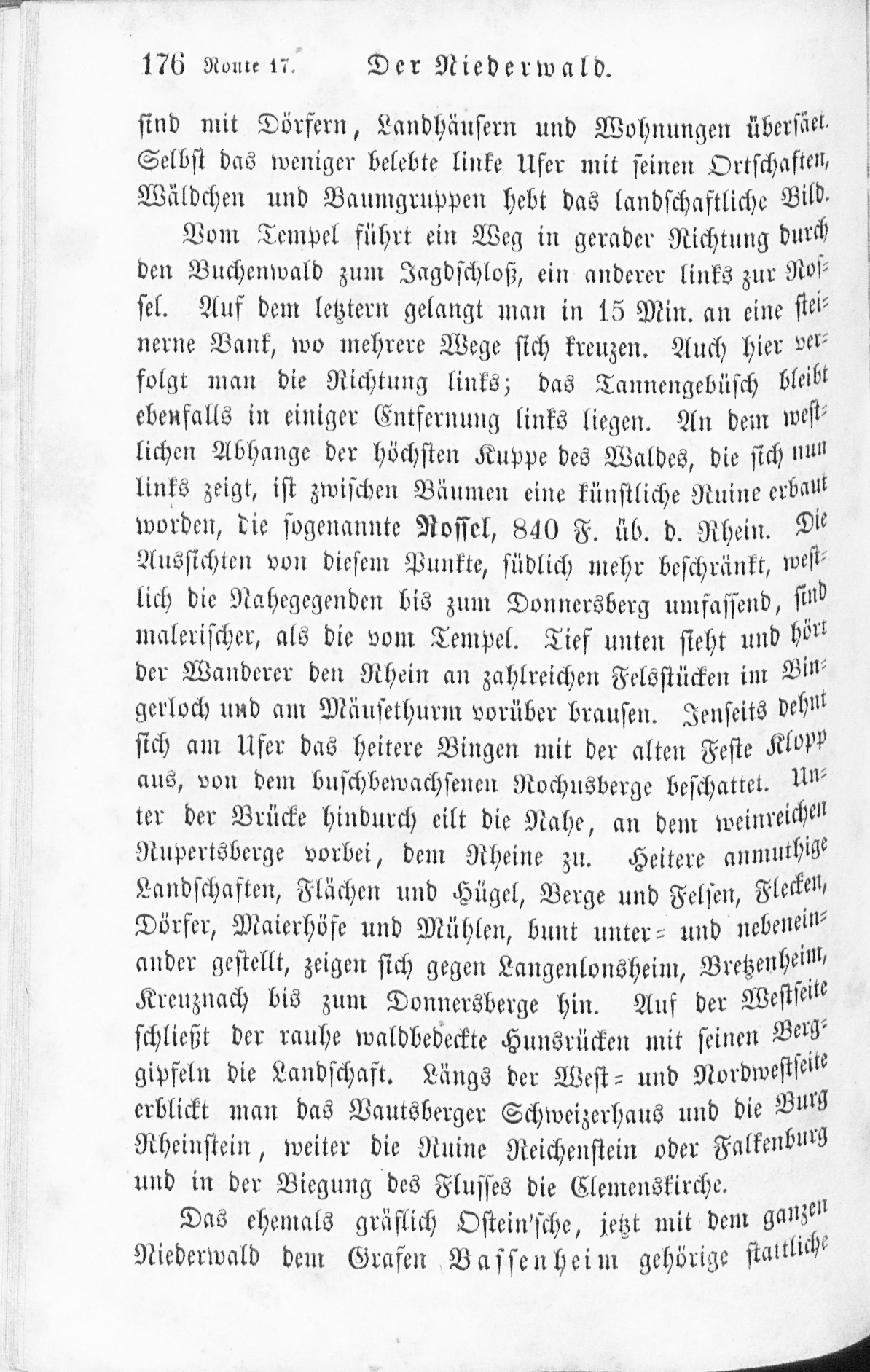 176 Route 17. Der Niederwald.

sind mit Dörfern, Landhäusern und Wohnungen übersäet. Selbst das weniger belebte linke Ufer mit seinen Ortschaften, Wäldchen und Baumgruppen hebt das landschaftliche Bild.

Vom Tempel führt ein Weg in gerader Richtung durch den Buchenwald zum Jagdschloß, ein anderer links zur Rossel. Auf dem letztern gelangt man in 15 Min. an eine steinerne Bank, wo mehrere Wege sich kreuzen. Auch hier verfolgt man die Richtung links; das Tannengebüsch bleibt ebenfalls in einiger Entfernung links liegen. An dem westlichen Abhange der höchsten Kuppe des Waldes, die sich nun links zeigt, ist zwischen Bäumen eine künstliche Ruine erbaut worden, die sogenannte Rossel, 840 F. üb. d. Rhein. Die Aussichten von diesem Punkte, südlich mehr beschränkt, westlich die Nahegegenden bis zum Donnersberg umfassend, sind malerischer, als die vom Tempel. Tief unten sieht und hört der Wanderer den Rhein an zahlreichen Felsstücken im Bingerloch und am Mäusethurm vorüber brausen. Jenseits dehnt sich am Ufer das heitere Bingen mit der alten Feste Klopp aus, von dem buschbewachsenen Rochusberge beschattet. Unter der Brücke hindurch eilt die Nahe, an dem weinreichen Rupertsberge vorbei, dem Rheine zu. Heitere anmuthige Landschaften, Flächen und Hügel, Berge und Felsen, Flecken, Dörfer, Maierhöfe und Mühlen, bunt unter- und nebeneinander gestellt, zeigen sich gegen Langenlonsheim, Bretzenheim, Kreuznach bis zum Donnersberge hin. Auf der Westseite schließt der rauhe waldbedeckte Hunsrücken mit seinen Berggipfeln die Landschaft. Längs der West- und Nordwestseite erblickt man das Vautsberger Schweizerhaus und die Burg Rheinstein, weiter die Ruine Reichenstein oder Falkenburg und in der Biegung des Flusses die Clemenskirche.

Das ehemals gräflich Ostein'sche, jetzt mit dem ganzen Niederwald dem Grafen Bassenheim gehörige stattliche